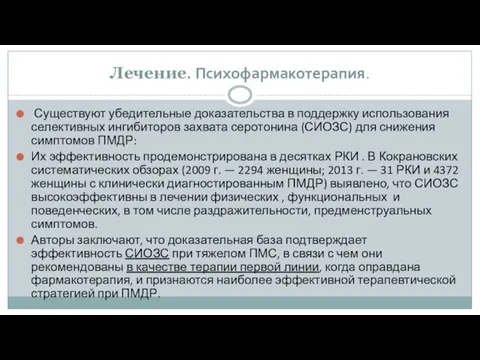 Лечение. Психофармакотерапия.

Существуют убедительные доказательства в поддержку использования селективных ингибиторов захвата серотонина (СИОЗС) для снижения симптомов ПМДР:

Их эффективность продемонстрирована в десятках РКИ . В Кокрановских систематических обзорах (2009 г. — 2294 женщины; 2013 г. — 31 РКИ и 4372 женщины с клинически диагностированным ПМДР) выявлено, что СИОЗС высокоэффективны в лечении физических , функциональных и поведенческих, в том числе раздражительности, предменструальных симптомов.

Авторы заключают, что доказательная база подтверждает эффективность СИОЗС при тяжелом ПМС, в связи с чем они рекомендованы в качестве терапии первой линии, когда оправдана фармакотерапия, и признаются наиболее эффективной терапевтической стратегией при ПМДР.